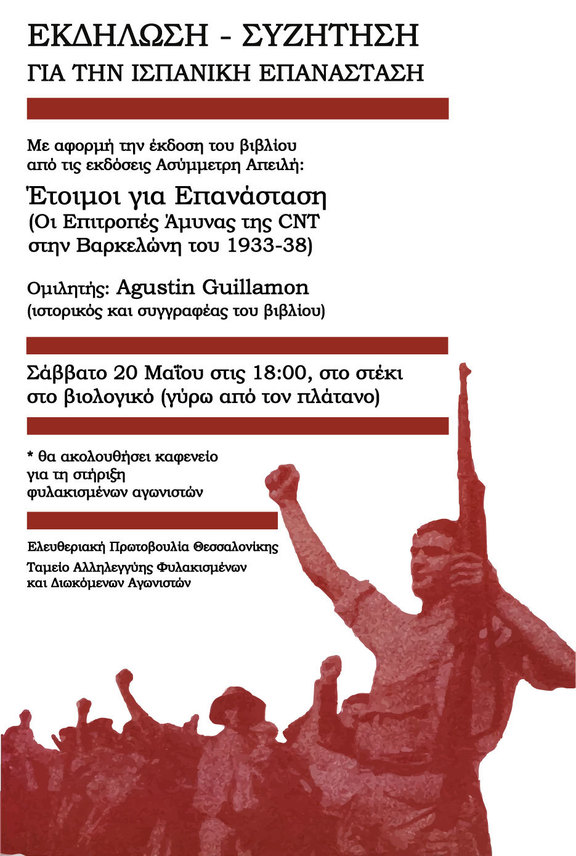 ΕΚΔΗΛΩΣΗ - ΣΥΖΗΤΗΣΗ
ΓΙΑ ΤΗΝ ΙΣΠΑΝΙΚΗ ΕΠΑΝΑΣΤΑΣΗ

Με αφορμή την έκδοση του βιβλίου από τις εκδόσεις Ασύμμετρη Απειλή:

Έτοιμοι για Επανάσταση
(Οι Επιτροπές Άμυνας της CNT στην Βαρκελώνη του 1933-38)

Ομιλητής: Agustin Guillamon
(ιστορικός και συγγραφέας του βιβλίου)

Σάββατο 20 Μαΐου στις 18:00, στο στέκι στο βιολογικό (γύρω από τον πλάτανο)

* θα ακολουθήσει καφενείο για τη στήριξη φυλακισμένων αγωνιστών

Ελευθεριακή Πρωτοβουλία Θεσσαλονίκης
Ταμείο Αλληλεγγύης Φυλακισμένων και Διωκόμενων Αγωνιστών